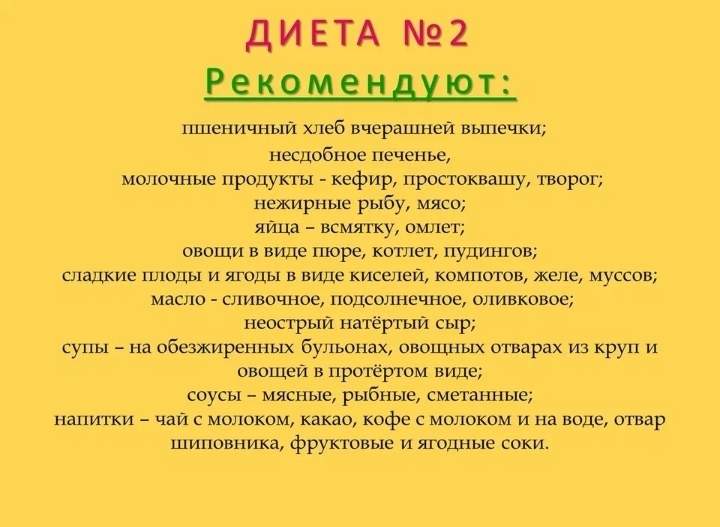 ДИЕТА №2
Рекомендуют:

пшеничный хлеб вчерашней выпечки;
несдобное печенье,
молочные продукты - кефир, простоквашу, творог;
нежирные рыбу, мясо;
яйца – всмятку, омлет;
овощи в виде пюре, котлет, пудингов;
сладкие плоды и ягоды в виде киселей, компотов, желе, муссов;
масло - сливочное, подсолнечное, оливковое;
неострый натёртый сыр;
супы – на обезжиренных бульонах, овощных отварах из круп и овощей в протёртом виде;
соусы – мясные, рыбные, сметанные;
напитки – чай с молоком, какао, кофе с молоком и на воде, отвар шиповника, фруктовые и ягодные соки.